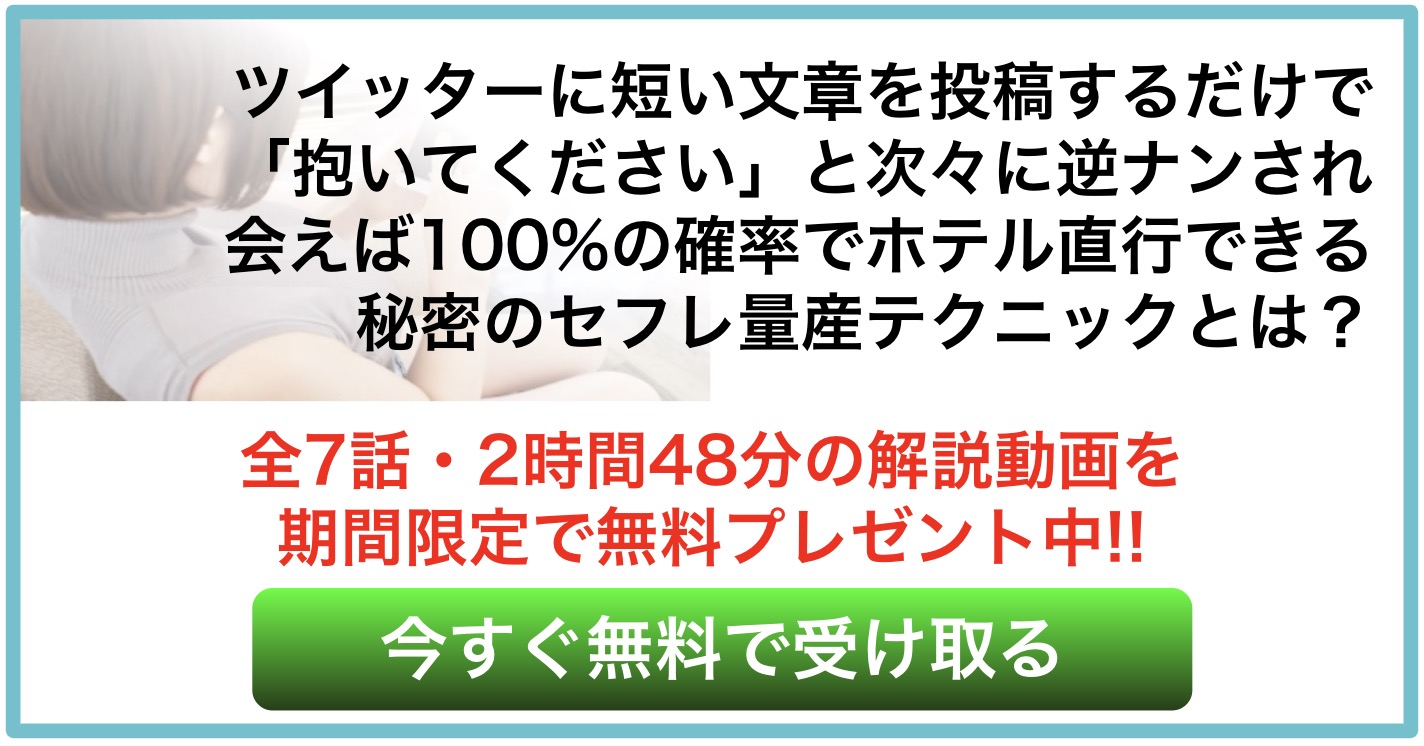 ツイッターに短い文章を投稿するだけで「抱いてください」と次々に逆ナンされ会えば100%の確率でホテル直行できる秘密のセフレ量産テクニックとは？

全7話・2時間48分の解説動画を期間限定で無料プレゼント中!!

今すぐ無料で受け取る